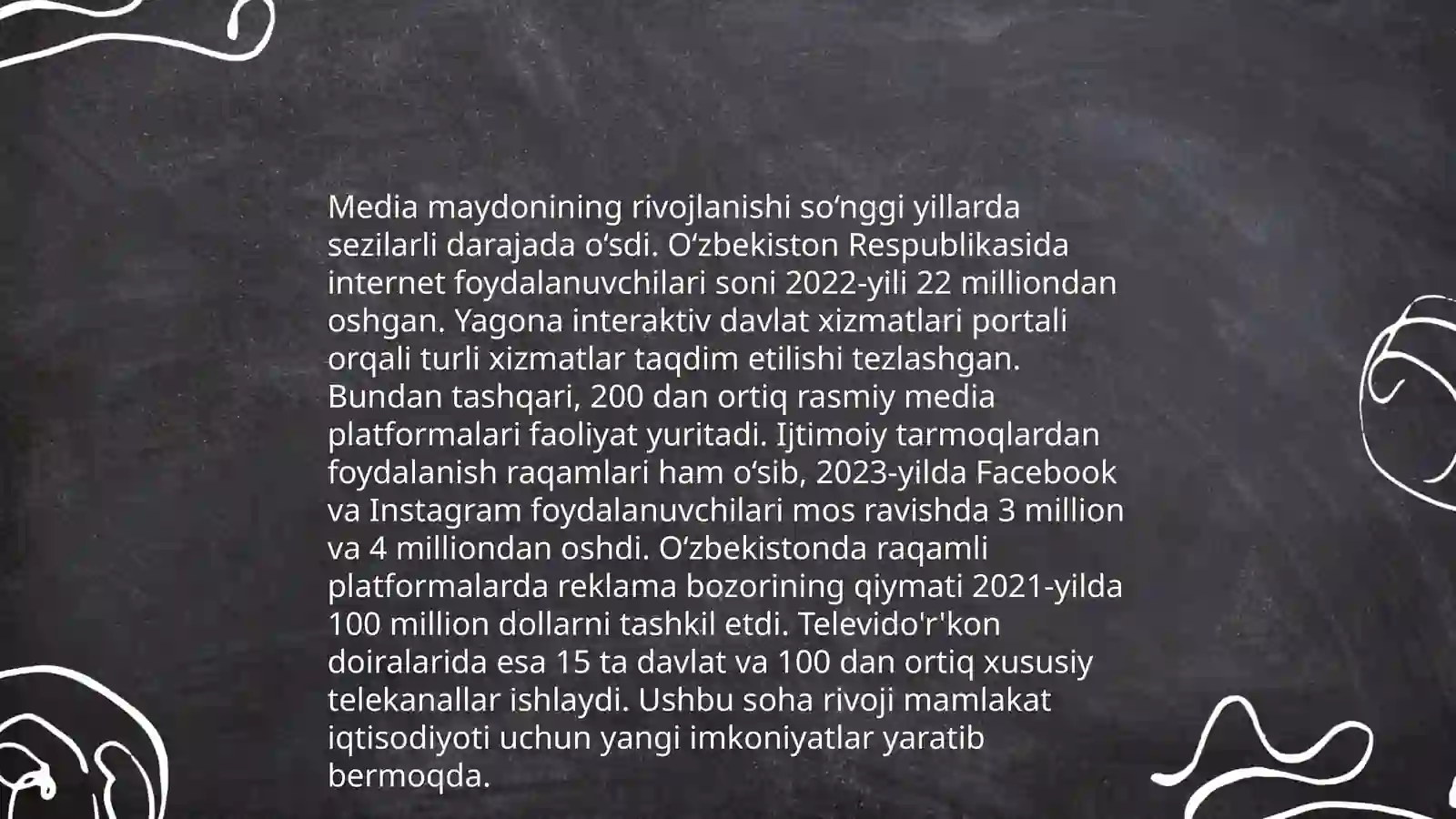 Media maydonining rivojlanishi so'nggi yillarda sezilarli darajada o'sdi. O'zbekiston Respublikasida internet foydalanuvchilari soni 2022-yili 22 milliondan oshgan. Yagona interaktiv davlat xizmatlari portali orqali turli xizmatlar taqdim etilishi tezlashgan. Bundan tashqari, 200 dan ortiq rasmiy media platformalari faoliyat yuritadi. Ijtimoiy tarmoqlardan foydalanish raqamlari ham o'sib, 2023-yilda Facebook va Instagram foydalanuvchilari mos ravishda 3 million va 4 milliondan oshdi. O'zbekistonda raqamli platformalarda reklama bozorining qiymati 2021-yilda 100 million dollarni tashkil etdi. Televido'r'kon doiralarida esa 15 ta davlat va 100 dan ortiq xususiy telekanallar ishlaydi. Ushbu soha rivoji mamlakat iqtisodiyoti uchun yangi imkoniyatlar yaratib bermoqda.